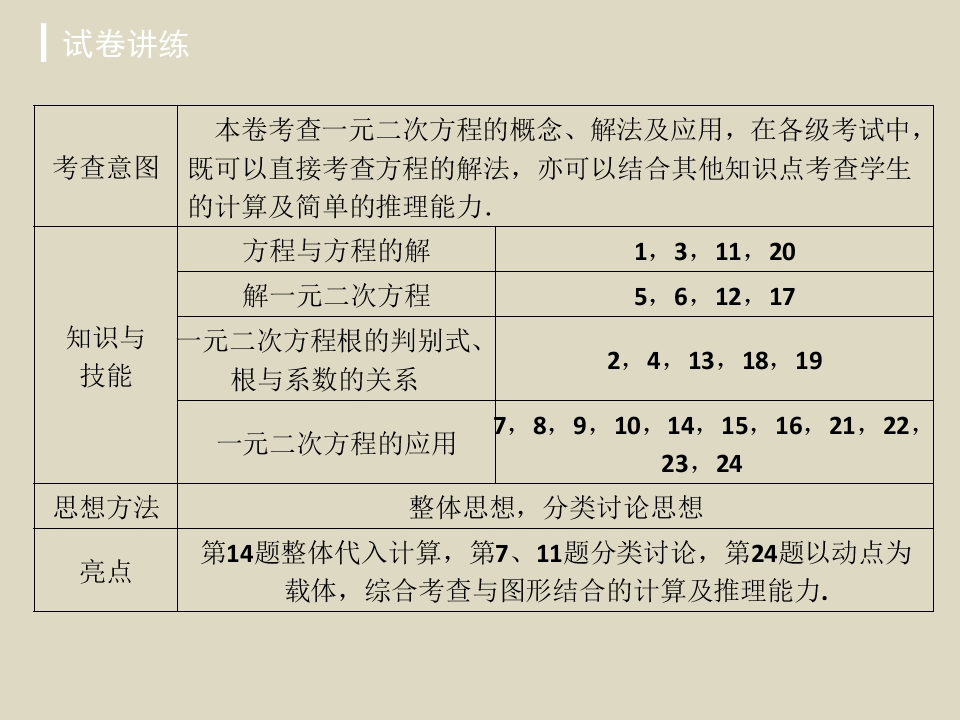 试卷讲练

| 考查意图 | 本卷考查一元二次方程的概念、解法及应用，在各级考试中，既可以直接考查方程的解法，亦可以结合其他知识点考查学生的计算及简单的推理能力. | |
|---|---|---|
| 知识与技能 | 方程与方程的解 | 1，3，11，20 |
| | 解一元二次方程 | 5，6，12，17 |
| | 一元二次方程根的判别式、根与系数的关系 | 2，4，13，18，19 |
| | 一元二次方程的应用 | 7，8，9，10，14，15，16，21，22，23，24 |
| 思想方法 | 整体思想，分类讨论思想 | |
| 亮点 | 第14题整体代入计算，第7、11题分类讨论，第24题以动点为载体，综合考查与图形结合的计算及推理能力. | |